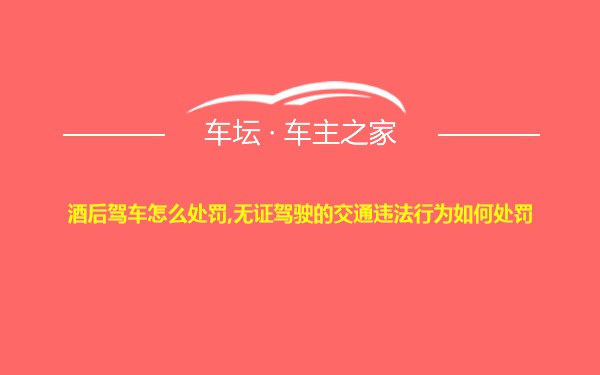 车坛 · 车主之家

酒后驾车怎么处罚,无证驾驶的交通违法行为如何处罚